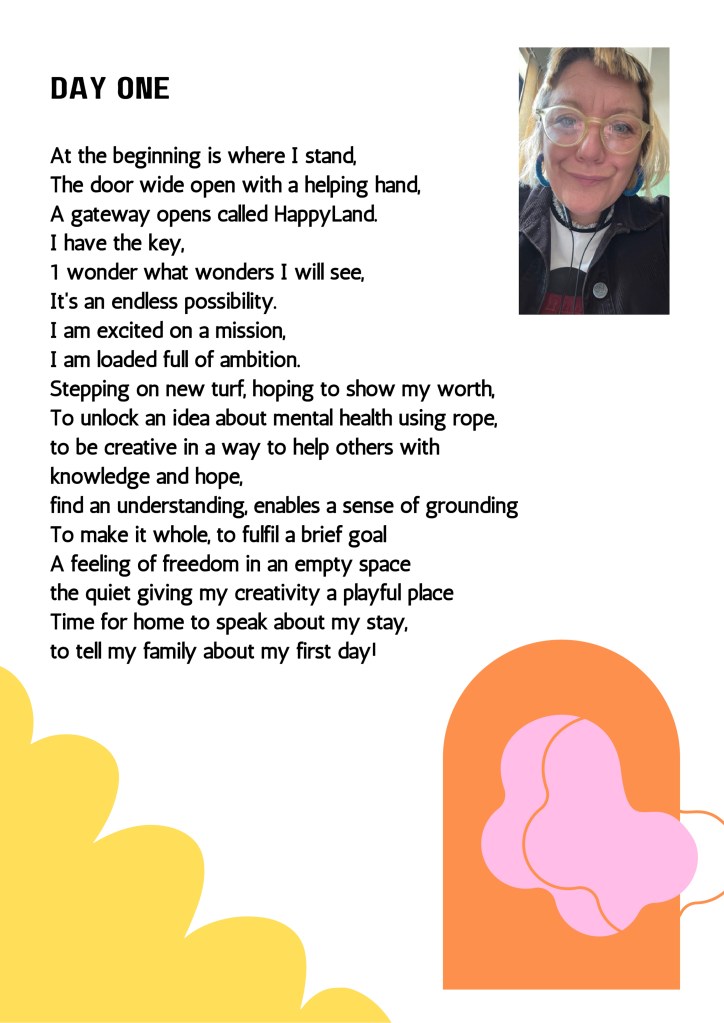 DAY ONE

At the beginning is where I stand,
The door wide open with a helping hand,
A gateway opens called HappyLand.
I have the key,
1 wonder what wonders I will see,
It's an endless possibility.
I am excited on a mission,
I am loaded full of ambition.
Stepping on new turf, hoping to show my worth,
To unlock an idea about mental health using rope,
to be creative in a way to help others with knowledge and hope,
find an understanding, enables a sense of grounding
To make it whole, to fulfil a brief goal
A feeling of freedom in an empty space
the quiet giving my creativity a playful place
Time for home to speak about my stay,
to tell my family about my first day!